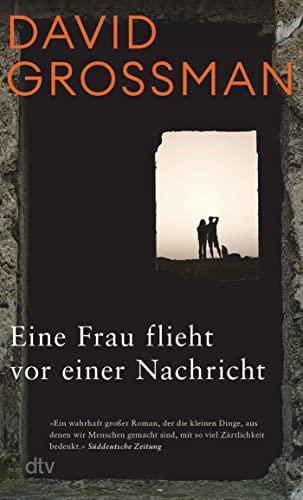 DAVID GROSSMAN

Eine Frau flieht vor einer Nachricht

»Ein wahrhaft großer Roman, der die kleinen Dinge, aus denen wir Menschen gemacht sind, mit so viel Zärtlichkeit bedenkt.« Süddeutsche Zeitung

dtv